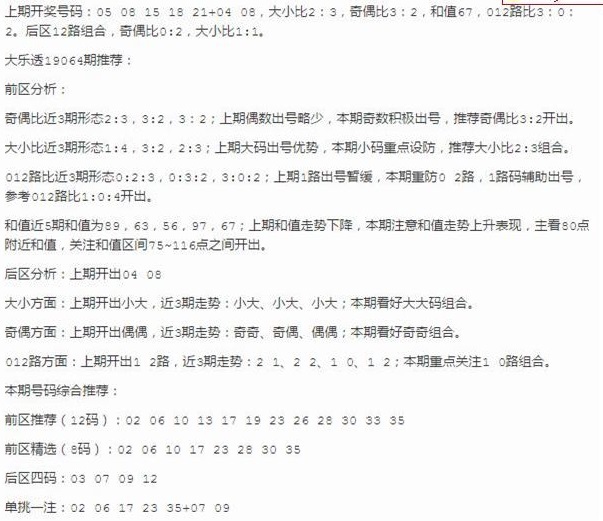 上期开奖号码：05 08 15 18 21+04 08，大小比2：3，奇偶比3：2，和值67，012路比3：0：2。后区12路组合，奇偶比0:2，大小比1:1。

大乐透19064期推荐：

前区分析：

奇偶比近3期形态2:3，3:2，3：2；上期偶数出号略少，本期奇数积极出号，推荐奇偶比3:2开出。

大小比近3期形态1:4，3:2，2:3；上期大码出号优势，本期小码重点设防，推荐大小比2:3组合。

012路比近3期形态0:2:3，0:3:2，3:0:2；上期1路出号暂缓，本期重防0 2路，1路码辅助出号，参考012路比1:0:4开出。

和值近5期和值为89，63，56，97，67；上期和值走势下降，本期注意和值走势上升表现，主看80点附近和值，关注和值区间75~116点之间开出。

后区分析：上期开出04 08

大小方面：上期开出小大，近3期走势：小大、小大、小大；本期看好大大码组合。

奇偶方面：上期开出偶偶，近3期走势：奇奇、奇偶、偶偶；本期看好奇奇组合。

012路方面：上期开出1 2路，近3期走势：2 1、2 2、1 0、1 2；本期重点关注1 0路组合。

本期号码综合推荐：

前区推荐（12码）：02 06 10 13 17 19 23 26 28 30 33 35

前区精选（8码）：02 06 10 17 23 28 30 35

后区四码：03 07 09 12

单挑一注：02 06 17 23 35+07 09